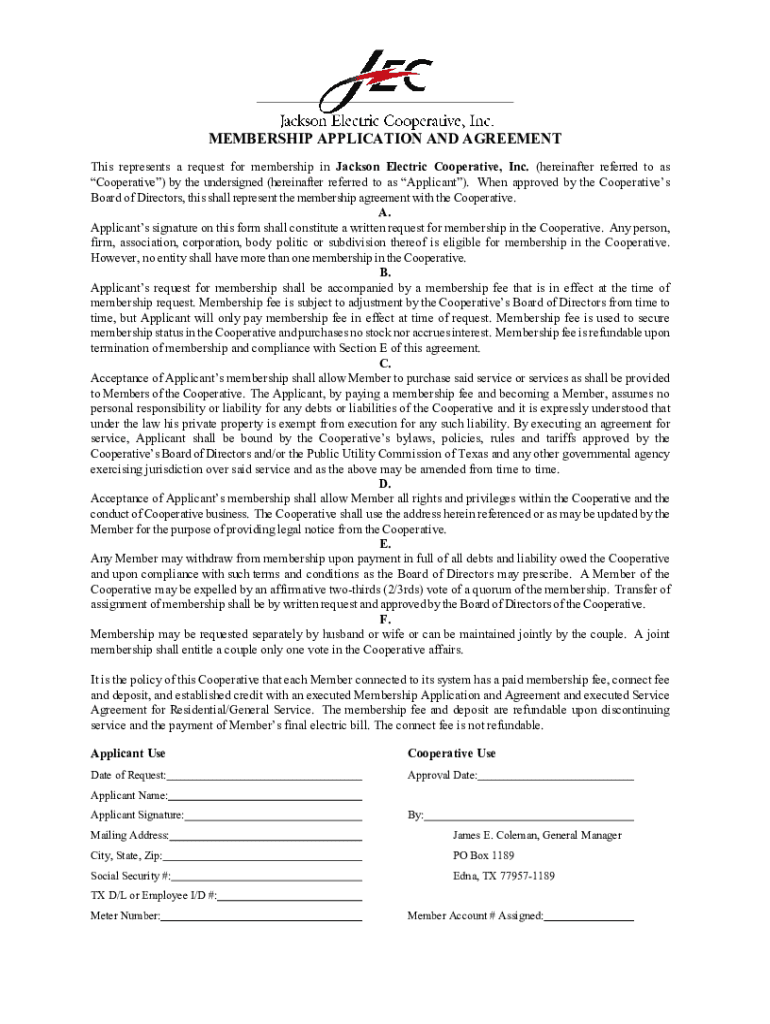 JEC

Jackson Electric Cooperative, Inc.

MEMBERSHIP APPLICATION AND AGREEMENT

This represents a request for membership in Jackson Electric Cooperative, Inc. (hereinafter referred to as "Cooperative") by the undersigned (hereinafter referred to as "Applicant"). When approved by the Cooperative's Board of Directors, this shall represent the membership agreement with the Cooperative.

A.

Applicant's signature on this form shall constitute a written request for membership in the Cooperative. Any person, firm, association, corporation, body politic or subdivision thereof is eligible for membership in the Cooperative. However, no entity shall have more than one membership in the Cooperative.

B.

Applicant's request for membership shall be accompanied by a membership fee that is in effect at the time of membership request. Membership fee is subject to adjustment by the Cooperative's Board of Directors from time to time, but Applicant will only pay membership fee in effect at time of request. Membership fee is used to secure membership status in the Cooperative and purchases no stock nor accrues interest. Membership fee is refundable upon termination of membership and compliance with Section E of this agreement.

C.

Acceptance of Applicant's membership shall allow Member to purchase said service or services as shall be provided to Members of the Cooperative. The Applicant, by paying a membership fee and becoming a Member, assumes no personal responsibility or liability for any debts or liabilities of the Cooperative and it is expressly understood that under the law his private property is exempt from execution for any such liability. By executing an agreement for service, Applicant shall be bound by the Cooperative's bylaws, policies, rules and tariffs approved by the Cooperative's Board of Directors and/or the Public Utility Commission of Texas and any other governmental agency exercising jurisdiction over said service and as the above may be amended from time to time.

D.

Acceptance of Applicant's membership shall allow Member all rights and privileges within the Cooperative and the conduct of Cooperative business. The Cooperative shall use the address herein referenced or as may be updated by the Member for the purpose of providing legal notice from the Cooperative.

E.

Any Member may withdraw from membership upon payment in full of all debts and liability owed the Cooperative and upon compliance with such terms and conditions as the Board of Directors may prescribe. A Member of the Cooperative may be expelled by an affirmative two-thirds (2/3rds) vote of a quorum of the membership. Transfer of assignment of membership shall be by written request and approved by the Board of Directors of the Cooperative.

F.

Membership may be requested separately by husband or wife or can be maintained jointly by the couple. A joint membership shall entitle a couple only one vote in the Cooperative affairs.

It is the policy of this Cooperative that each Member connected to its system has a paid membership fee, connect fee and deposit, and established credit with an executed Membership Application and Agreement and executed Service Agreement for Residential/General Service. The membership fee and deposit are refundable upon discontinuing service and the payment of Member's final electric bill. The connect fee is not refundable.

Applicant Use

Date of Request:

Applicant Name:

Applicant Signature:

Mailing Address:

City, State, Zip:

Social Security #:

TX D/L or Employee I/D #:

Meter Number:

Cooperative Use

Approval Date:

By:

James E. Coleman, General Manager

PO Box 1189

Edna, TX 77957-1189

Member Account # Assigned: